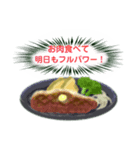 お肉食べて
明日もフルパワー！